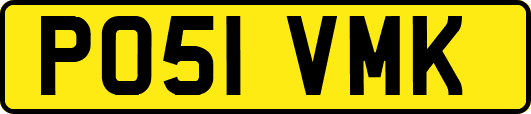 PO51 VMK